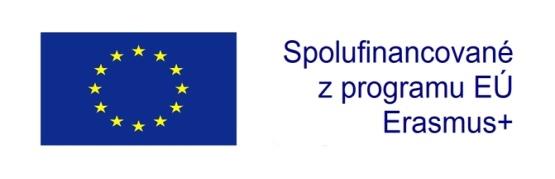 Spolufinancované
z programu EÚ
Erasmus+